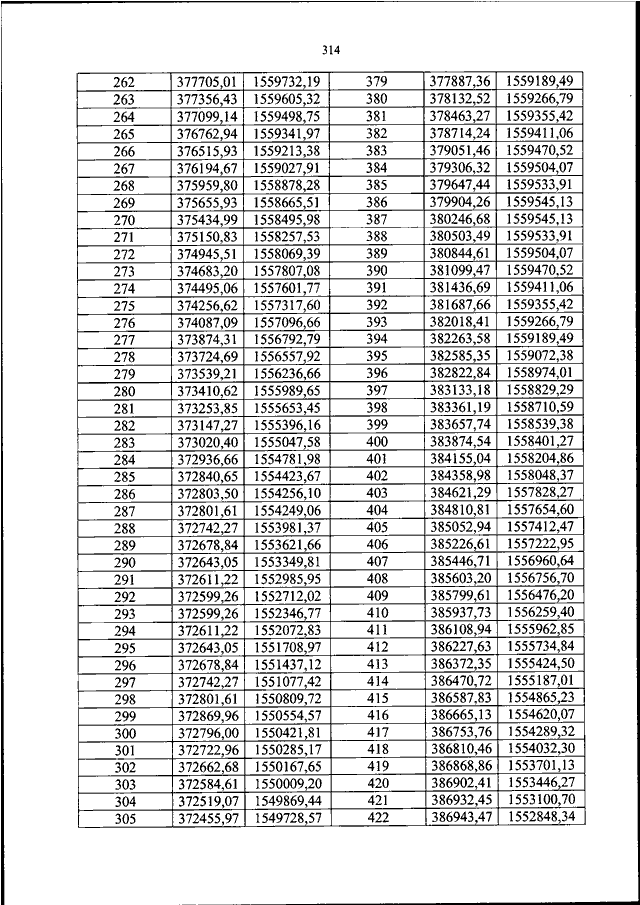 314

| 262 | 377705,01 | 1559732,19 | 379 | 377887,36 | 1559189,49 |
|---|---|---|---|---|---|
| 263 | 377356,43 | 1559605,32 | 380 | 378132,52 | 1559266,79 |
| 264 | 377099,14 | 1559498,75 | 381 | 378463,27 | 1559355,42 |
| 265 | 376762,94 | 1559341,97 | 382 | 378714,24 | 1559411,06 |
| 266 | 376515,93 | 1559213,38 | 383 | 379051,46 | 1559470,52 |
| 267 | 376194,67 | 1559027,91 | 384 | 379306,32 | 1559504,07 |
| 268 | 375959,80 | 1558878,28 | 385 | 379647,44 | 1559533,91 |
| 269 | 375655,93 | 1558665,51 | 386 | 379904,26 | 1559545,13 |
| 270 | 375434,99 | 1558495,98 | 387 | 380246,68 | 1559545,13 |
| 271 | 375150,83 | 1558257,53 | 388 | 380503,49 | 1559533,91 |
| 272 | 374945,51 | 1558069,39 | 389 | 380844,61 | 1559504,07 |
| 273 | 374683,20 | 1557807,08 | 390 | 381099,47 | 1559470,52 |
| 274 | 374495,06 | 1557601,77 | 391 | 381436,69 | 1559411,06 |
| 275 | 374256,62 | 1557317,60 | 392 | 381687,66 | 1559355,42 |
| 276 | 374087,09 | 1557096,66 | 393 | 382018,41 | 1559266,79 |
| 277 | 373874,31 | 1556792,79 | 394 | 382263,58 | 1559189,49 |
| 278 | 373724,69 | 1556557,92 | 395 | 382585,35 | 1559072,38 |
| 279 | 373539,21 | 1556236,66 | 396 | 382822,84 | 1558974,01 |
| 280 | 373410,62 | 1555989,65 | 397 | 383133,18 | 1558829,29 |
| 281 | 373253,85 | 1555653,45 | 398 | 383361,19 | 1558710,59 |
| 282 | 373147,27 | 1555396,16 | 399 | 383657,74 | 1558539,38 |
| 283 | 373020,40 | 1555047,58 | 400 | 383874,54 | 1558401,27 |
| 284 | 372936,66 | 1554781,98 | 401 | 384155,04 | 1558204,86 |
| 285 | 372840,65 | 1554423,67 | 402 | 384358,98 | 1558048,37 |
| 286 | 372803,50 | 1554256,10 | 403 | 384621,29 | 1557828,27 |
| 287 | 372801,61 | 1554249,06 | 404 | 384810,81 | 1557654,60 |
| 288 | 372742,27 | 1553981,37 | 405 | 385052,94 | 1557412,47 |
| 289 | 372678,84 | 1553621,66 | 406 | 385226,61 | 1557222,95 |
| 290 | 372643,05 | 1553349,81 | 407 | 385446,71 | 1556960,64 |
| 291 | 372611,22 | 1552985,95 | 408 | 385603,20 | 1556756,70 |
| 292 | 372599,26 | 1552712,02 | 409 | 385799,61 | 1556476,20 |
| 293 | 372599,26 | 1552346,77 | 410 | 385937,73 | 1556259,40 |
| 294 | 372611,22 | 1552072,83 | 411 | 386108,94 | 1555962,85 |
| 295 | 372643,05 | 1551708,97 | 412 | 386227,63 | 1555734,84 |
| 296 | 372678,84 | 1551437,12 | 413 | 386372,35 | 1555424,50 |
| 297 | 372742,27 | 1551077,42 | 414 | 386470,72 | 1555187,01 |
| 298 | 372801,61 | 1550809,72 | 415 | 386587,83 | 1554865,23 |
| 299 | 372869,96 | 1550554,57 | 416 | 386665,13 | 1554620,07 |
| 300 | 372796,00 | 1550421,81 | 417 | 386753,76 | 1554289,32 |
| 301 | 372722,96 | 1550285,17 | 418 | 386810,46 | 1554032,30 |
| 302 | 372662,68 | 1550167,65 | 419 | 386868,86 | 1553701,13 |
| 303 | 372584,61 | 1550009,20 | 420 | 386902,41 | 1553446,27 |
| 304 | 372519,07 | 1549869,44 | 421 | 386932,45 | 1553100,70 |
| 305 | 372455,97 | 1549728,57 | 422 | 386943,47 | 1552848,34 |